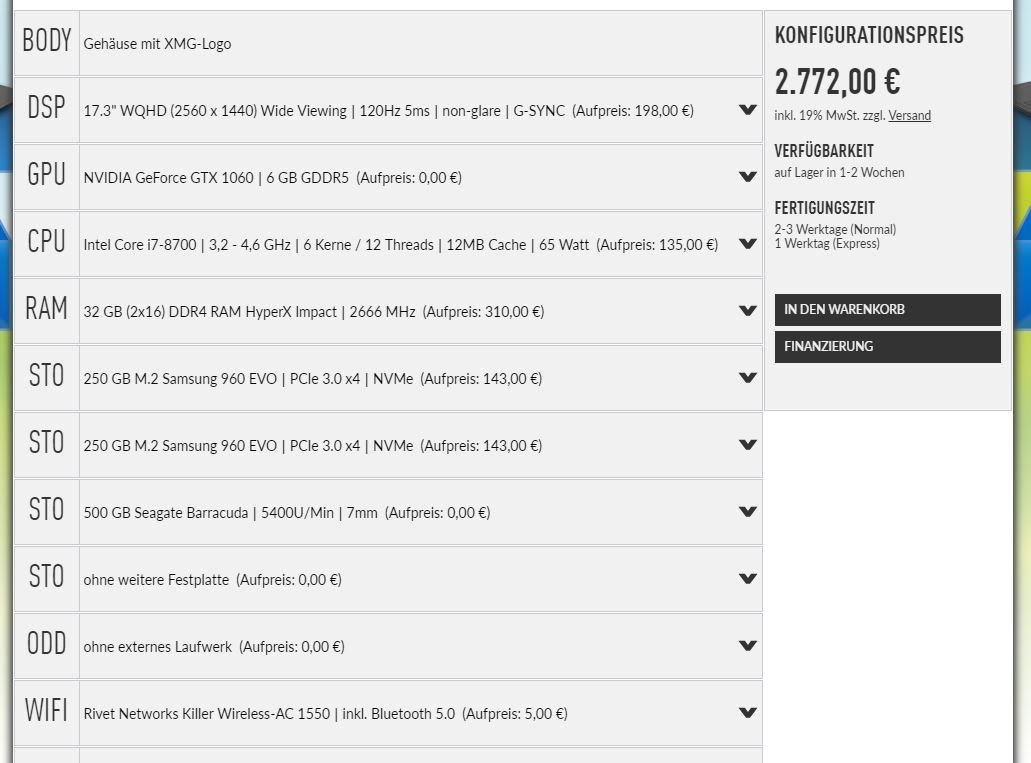 | | |
|---|---|
| BODY | Gehäuse mit XMG-Logo |
| DSP | 17.3" WQHD (2560 x 1440) Wide Viewing \| 120Hz 5ms \| non-glare \| G-SYNC (Aufpreis: 198,00 €) |
| GPU | NVIDIA GeForce GTX 1060 \| 6 GB GDDR5 (Aufpreis: 0,00 €) |
| CPU | Intel Core i7-8700 \| 3,2 - 4,6 GHz \| 6 Kerne / 12 Threads \| 12MB Cache \| 65 Watt (Aufpreis: 135,00 €) |
| RAM | 32 GB (2x16) DDR4 RAM HyperX Impact \| 2666 MHz (Aufpreis: 310,00 €) |
| STO | 250 GB M.2 Samsung 960 EVO \| PCIe 3.0 x4 \| NVMe (Aufpreis: 143,00 €) |
| STO | 250 GB M.2 Samsung 960 EVO \| PCIe 3.0 x4 \| NVMe (Aufpreis: 143,00 €) |
| STO | 500 GB Seagate Barracuda \| 5400U/Min \| 7mm (Aufpreis: 0,00 €) |
| STO | ohne weitere Festplatte (Aufpreis: 0,00 €) |
| ODD | ohne externes Laufwerk (Aufpreis: 0,00 €) |
| WIFI | Rivet Networks Killer Wireless-AC 1550 \| inkl. Bluetooth 5.0 (Aufpreis: 5,00 €) |

KONFIGURATIONSPREIS
2.772,00 €
inkl. 19% MwSt. zzgl. Versand

VERFÜGBARKEIT
auf Lager in 1-2 Wochen

FERTIGUNGSZEIT
2-3 Werktage (Normal)
1 Werktag (Express)

IN DEN WARENKORB
FINANZIERUNG